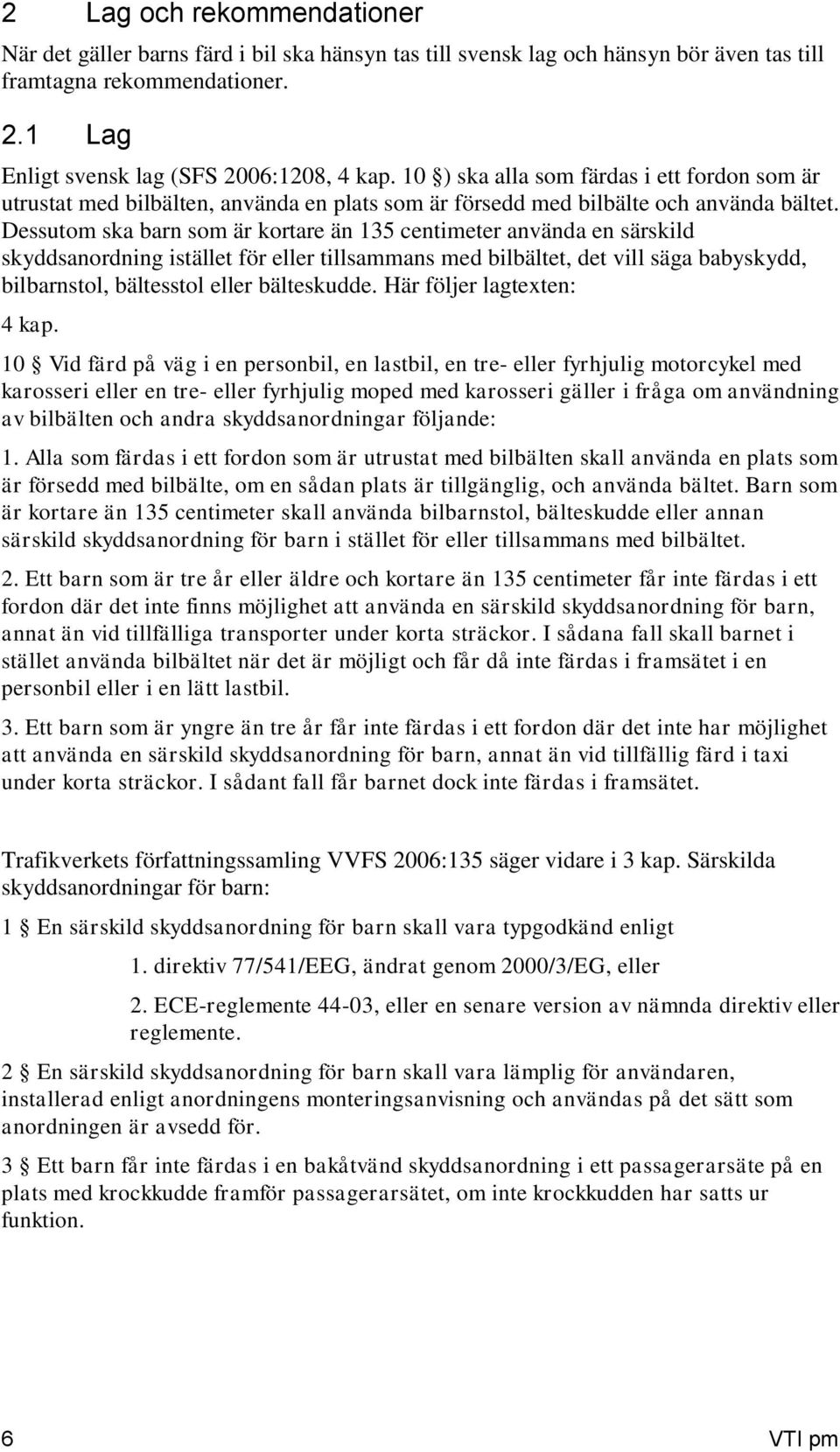 2 Lag och rekommendationer

När det gäller barns färd i bil ska hänsyn tas till svensk lag och hänsyn bör även tas till framtagna rekommendationer.

2.1 Lag

Enligt svensk lag (SFS 2006:1208, 4 kap. 10 §) ska alla som färdas i ett fordon som är utrustat med bilbälten, använda en plats som är försedd med bilbälte och använda bältet. Dessutom ska barn som är kortare än 135 centimeter använda en särskild skyddsanordning istället för eller tillsammans med bilbältet, det vill säga babyskydd, bilbarnstol, bältesstol eller bälteskudde. Här följer lagtexten:

4 kap.

10 § Vid färd på väg i en personbil, en lastbil, en tre- eller fyrhjulig motorcykel med karosseri eller en tre- eller fyrhjulig moped med karosseri gäller i fråga om användning av bilbälten och andra skyddsanordningar följande:

1. Alla som färdas i ett fordon som är utrustat med bilbälten skall använda en plats som är försedd med bilbälte, om en sådan plats är tillgänglig, och använda bältet. Barn som är kortare än 135 centimeter skall använda bilbarnstol, bälteskudde eller annan särskild skyddsanordning för barn i stället för eller tillsammans med bilbältet.

2. Ett barn som är tre år eller äldre och kortare än 135 centimeter får inte färdas i ett fordon där det inte finns möjlighet att använda en särskild skyddsanordning för barn, annat än vid tillfälliga transporter under korta sträckor. I sådana fall skall barnet i stället använda bilbältet när det är möjligt och får då inte färdas i framsätet i en personbil eller i en lätt lastbil.

3. Ett barn som är yngre än tre år får inte färdas i ett fordon där det inte har möjlighet att använda en särskild skyddsanordning för barn, annat än vid tillfällig färd i taxi under korta sträckor. I sådant fall får barnet dock inte färdas i framsätet.

Trafikverkets författningssamling VVFS 2006:135 säger vidare i 3 kap. Särskilda skyddsanordningar för barn:

1 § En särskild skyddsanordning för barn skall vara typgodkänd enligt

1. direktiv 77/541/EEG, ändrat genom 2000/3/EG, eller

2. ECE-reglemente 44-03, eller en senare version av nämnda direktiv eller reglemente.

2 § En särskild skyddsanordning för barn skall vara lämplig för användaren, installerad enligt anordningens monteringsanvisning och användas på det sätt som anordningen är avsedd för.

3 § Ett barn får inte färdas i en bakåtvänd skyddsanordning i ett passagerarsäte på en plats med krockkudde framför passagerarsätet, om inte krockkudden har satts ur funktion.

6 VTI pm